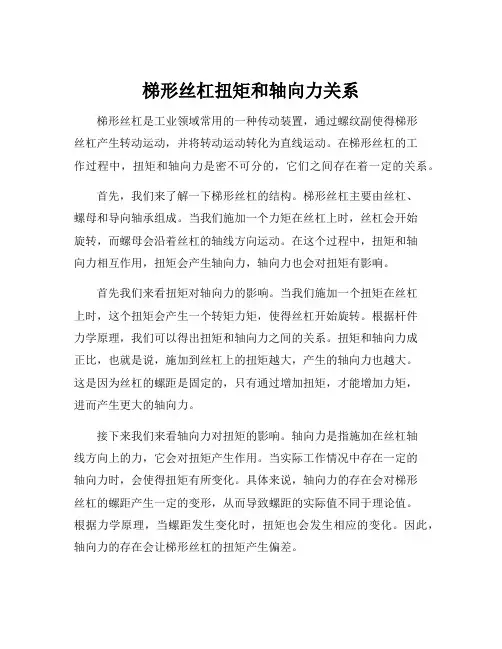 梯形丝杠扭矩和轴向力关系

梯形丝杠是工业领域常用的一种传动装置，通过螺纹副使得梯形丝杠产生转动运动，并将转动运动转化为直线运动。在梯形丝杠的工作过程中，扭矩和轴向力是密不可分的，它们之间存在着一定的关系。

首先，我们来了解一下梯形丝杠的结构。梯形丝杠主要由丝杠、螺母和导向轴承组成。当我们施加一个力矩在丝杠上时，丝杠会开始旋转，而螺母会沿着丝杠的轴线方向运动。在这个过程中，扭矩和轴向力相互作用，扭矩会产生轴向力，轴向力也会对扭矩有影响。

首先我们来看扭矩对轴向力的影响。当我们施加一个扭矩在丝杠上时，这个扭矩会产生一个转矩力矩，使得丝杠开始旋转。根据杆件力学原理，我们可以得出扭矩和轴向力之间的关系。扭矩和轴向力成正比，也就是说，施加到丝杠上的扭矩越大，产生的轴向力也越大。这是因为丝杠的螺距是固定的，只有通过增加扭矩，才能增加力矩，进而产生更大的轴向力。

接下来我们来看轴向力对扭矩的影响。轴向力是指施加在丝杠轴线方向上的力，它会对扭矩产生作用。当实际工作情况中存在一定的轴向力时，会使得扭矩有所变化。具体来说，轴向力的存在会对梯形丝杠的螺距产生一定的变形，从而导致螺距的实际值不同于理论值。根据力学原理，当螺距发生变化时，扭矩也会发生相应的变化。因此，轴向力的存在会让梯形丝杠的扭矩产生偏差。